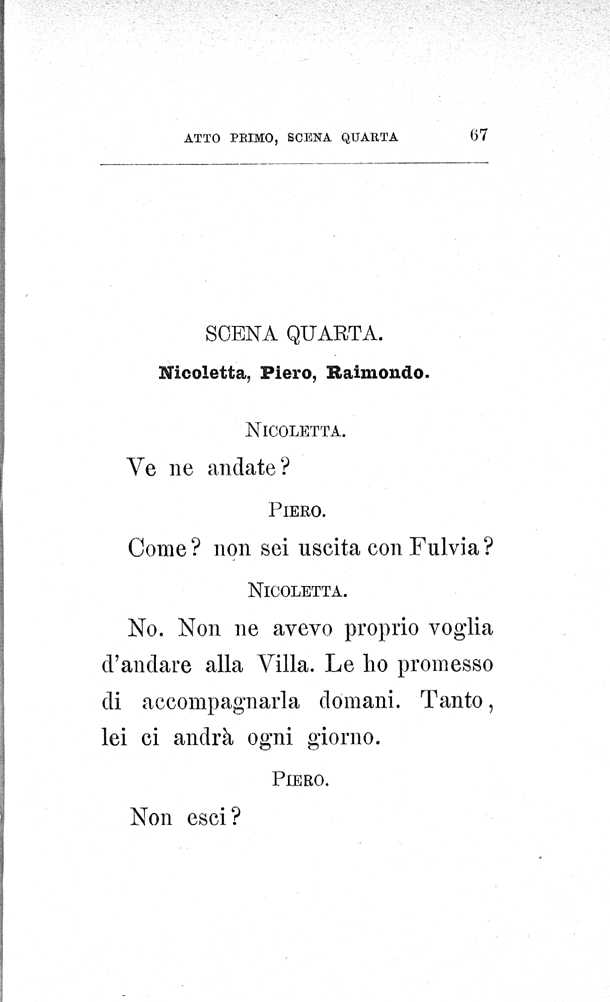 ATTO PRIMO, SCENA QUARTA 67

SCENA QUARTA.

Nicoletta, Piero, Raimondo.

NICOLETTA.

Ve ne andate?

PIERO.

Come? non sei uscita con Fulvia?

NICOLETTA.

No. Non ne avevo proprio voglia d'andare alla Villa. Le ho promesso di accompagnarla domani. Tanto, lei ci andrà ogni giorno.

PIERO.

Non esci?